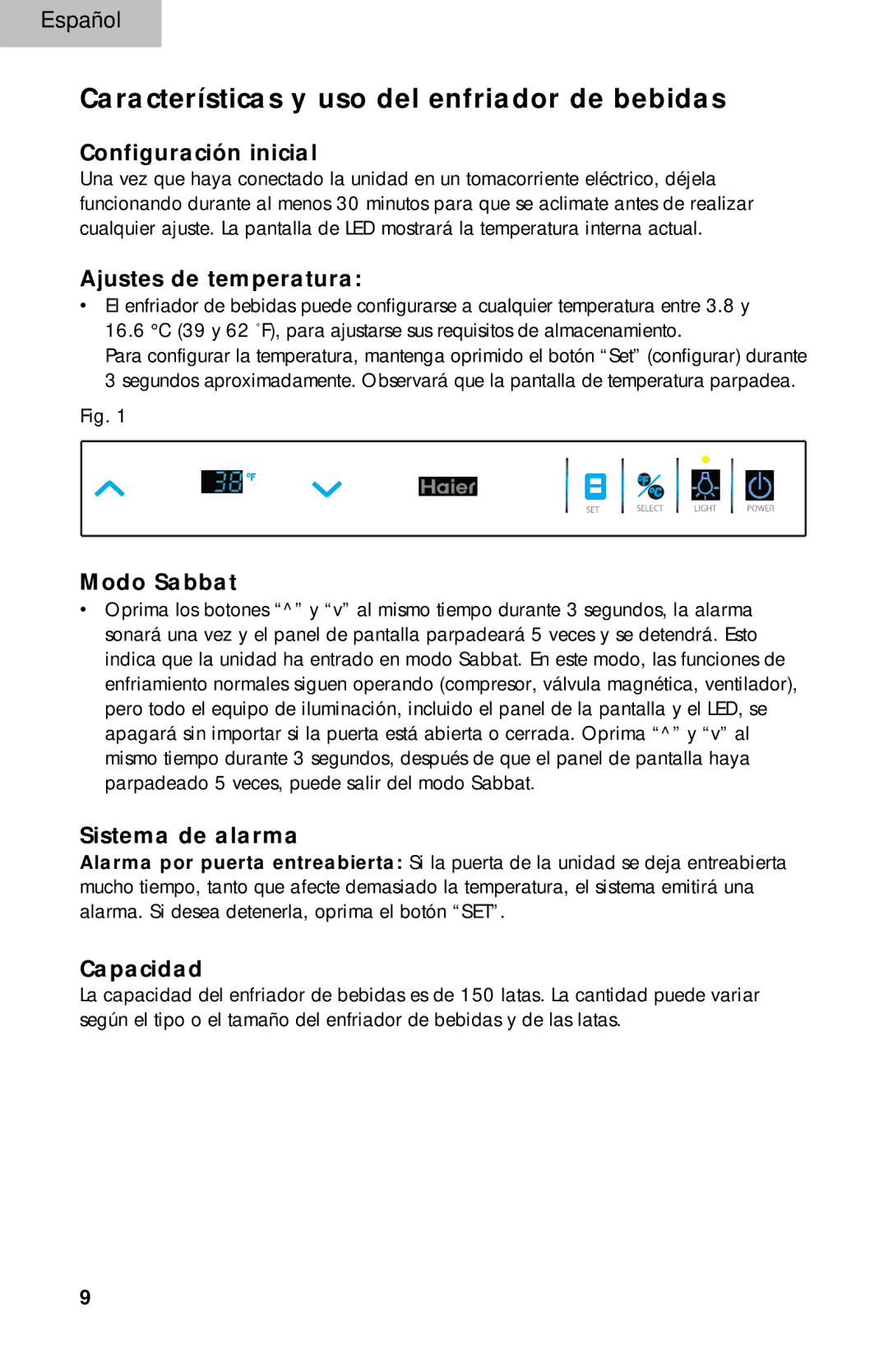 Español

Características y uso del enfriador de bebidas

Configuración inicial
Una vez que haya conectado la unidad en un tomacorriente eléctrico, déjela funcionando durante al menos 30 minutos para que se aclimate antes de realizar cualquier ajuste. La pantalla de LED mostrará la temperatura interna actual.

Ajustes de temperatura:
• El enfriador de bebidas puede configurarse a cualquier temperatura entre 3.8 y 16.6 °C (39 y 62 °F), para ajustarse sus requisitos de almacenamiento. Para configurar la temperatura, mantenga oprimido el botón “Set” (configurar) durante 3 segundos aproximadamente. Observará que la pantalla de temperatura parpadea.

Fig. 1

38 °F

Haier

SET SELECT LIGHT POWER

Modo Sabbat
• Oprima los botones “^” y “v” al mismo tiempo durante 3 segundos, la alarma sonará una vez y el panel de pantalla parpadeará 5 veces y se detendrá. Esto indica que la unidad ha entrado en modo Sabbat. En este modo, las funciones de enfriamiento normales siguen operando (compresor, válvula magnética, ventilador), pero todo el equipo de iluminación, incluido el panel de la pantalla y el LED, se apagará sin importar si la puerta está abierta o cerrada. Oprima “^” y “v” al mismo tiempo durante 3 segundos, después de que el panel de pantalla haya parpadeado 5 veces, puede salir del modo Sabbat.

Sistema de alarma
Alarma por puerta entreabierta: Si la puerta de la unidad se deja entreabierta mucho tiempo, tanto que afecte demasiado la temperatura, el sistema emitirá una alarma. Si desea detenerla, oprima el botón “SET”.

Capacidad
La capacidad del enfriador de bebidas es de 150 latas. La cantidad puede variar según el tipo o el tamaño del enfriador de bebidas y de las latas.

9